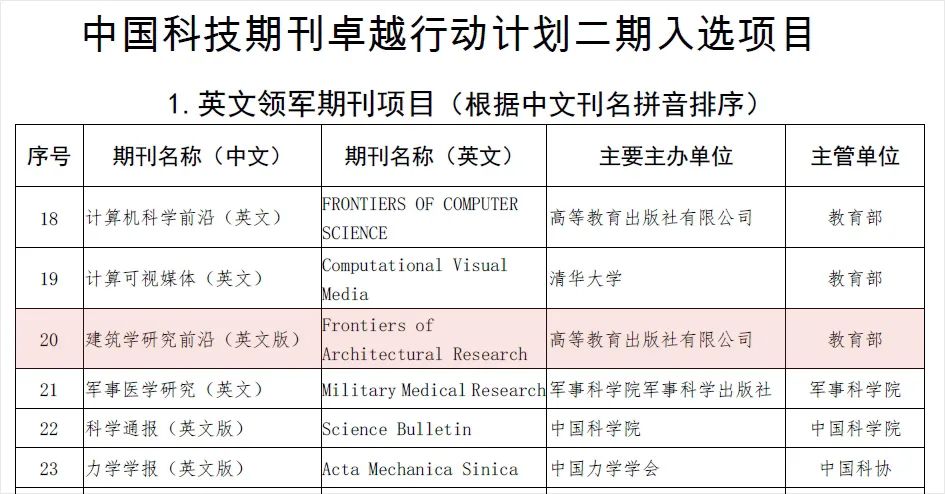 中国科技期刊卓越行动计划二期入选项目

1.英文领军期刊项目（根据中文刊名拼音排序）

| 序号 | 期刊名称（中文） | 期刊名称（英文） | 主要主办单位 | 主管单位 |
|---|---|---|---|---|
| 18 | 计算机科学前沿（英文） | FRONTIERS OF COMPUTER SCIENCE | 高等教育出版社有限公司 | 教育部 |
| 19 | 计算可视媒体（英文） | Computational Visual Media | 清华大学 | 教育部 |
| 20 | 建筑学研究前沿（英文版） | Frontiers of Architectural Research | 高等教育出版社有限公司 | 教育部 |
| 21 | 军事医学研究（英文） | Military Medical Research | 军事科学院军事科学出版社 | 军事科学院 |
| 22 | 科学通报（英文版） | Science Bulletin | 中国科学院 | 中国科学院 |
| 23 | 力学学报（英文版） | Acta Mechanica Sinica | 中国力学学会 | 中国科协 |